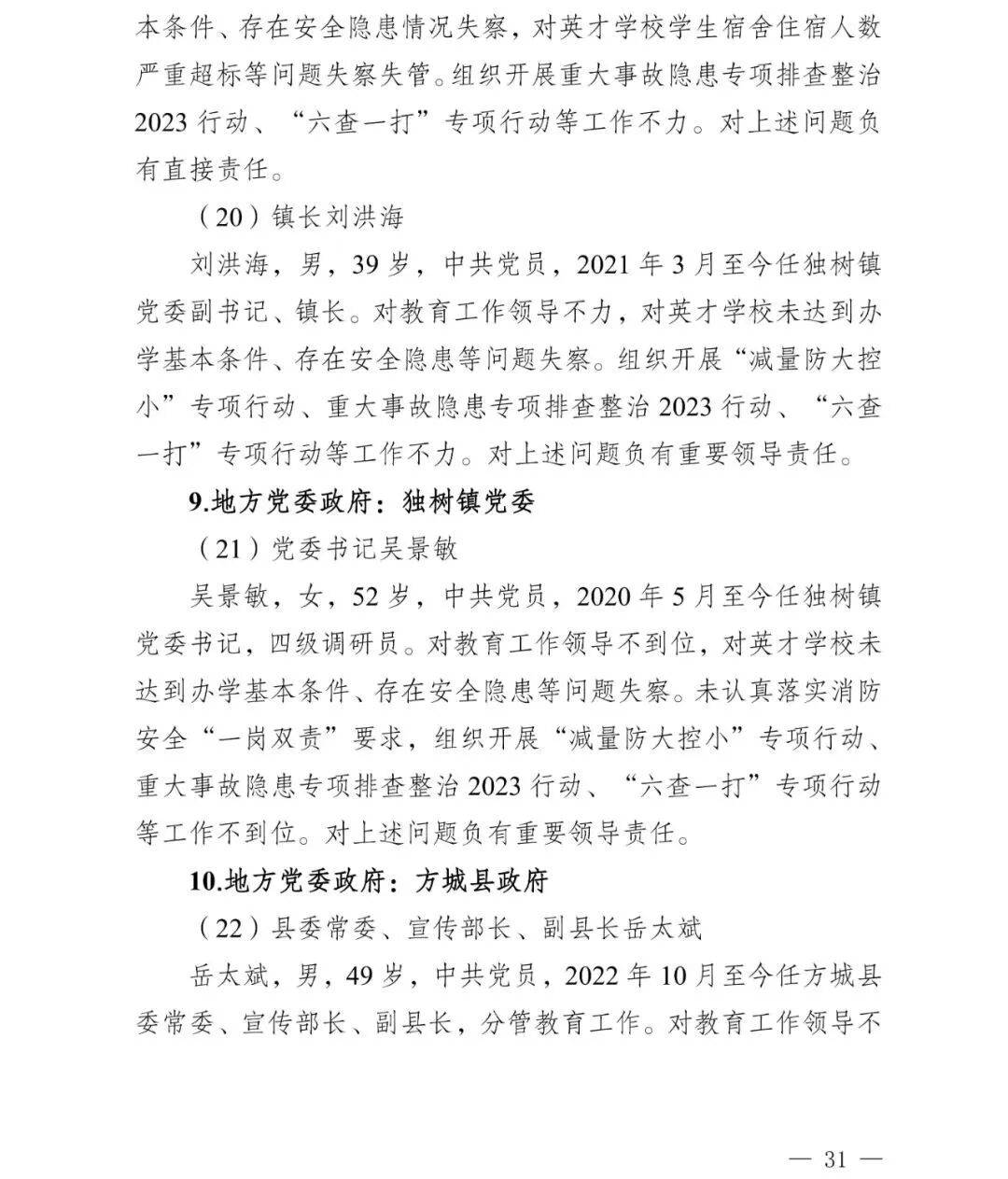 本条件、存在安全隐患情况失察，对英才学校学生宿舍住宿人数严重超标等问题失察失管。组织开展重大事故隐患专项排查整治2023行动、“六查一打”专项行动等工作不力。对上述问题负有直接责任。

（20）镇长刘洪海

刘洪海，男，39岁，中共党员，2021年3月至今任独树镇党委副书记、镇长。对教育工作领导不力，对英才学校未达到办学基本条件、存在安全隐患等问题失察。组织开展“减量防大控小”专项行动、重大事故隐患专项排查整治2023行动、“六查一打”专项行动等工作不力。对上述问题负有重要领导责任。

9.地方党委政府：独树镇党委

（21）党委书记吴景敏

吴景敏，女，52岁，中共党员，2020年5月至今任独树镇党委书记，四级调研员。对教育工作领导不到位，对英才学校未达到办学基本条件、存在安全隐患等问题失察。未认真落实消防安全“一岗双责”要求，组织开展“减量防大控小”专项行动、重大事故隐患专项排查整治2023行动、“六查一打”专项行动等工作不到位。对上述问题负有重要领导责任。

10.地方党委政府：方城县政府

（22）县委常委、宣传部长、副县长岳太斌

岳太斌，男，49岁，中共党员，2022年10月至今任方城县委常委、宣传部长、副县长，分管教育工作。对教育工作领导不

— 31 —